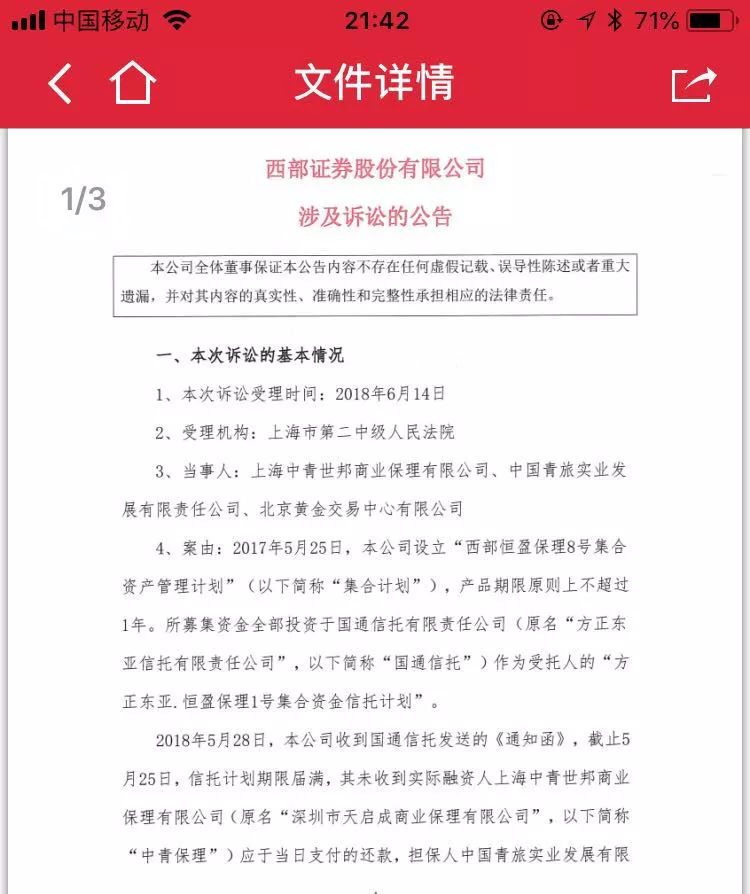 中国移动 21:42 71%

文件详情

1/3

西部证券股份有限公司
涉及诉讼的公告

本公司全体董事保证本公告内容不存在任何虚假记载、误导性陈述或者重大遗漏，并对其内容的真实性、准确性和完整性承担相应的法律责任。

一、本次诉讼的基本情况

1、本次诉讼受理时间：2018年6月14日

2、受理机构：上海市第二中级人民法院

3、当事人：上海中青世邦商业保理有限公司、中国青旅实业发展有限责任公司、北京黄金交易中心有限公司

4、案由：2017年5月25日，本公司设立“西部恒盈保理8号集合资产管理计划”（以下简称“集合计划”），产品期限原则上不超过1年。所募集资金全部投资于国通信托有限责任公司（原名“方正东亚信托有限责任公司”，以下简称“国通信托”）作为受托人的“方正东亚.恒盈保理1号集合资金信托计划”。

2018年5月28日，本公司收到国通信托发送的《通知函》，截止5月25日，信托计划期限届满，其未收到实际融资人上海中青世邦商业保理有限公司（原名“深圳市天启成商业保理有限公司”，以下简称“中青保理”）应于当日支付的还款，担保人中国青旅实业发展有限